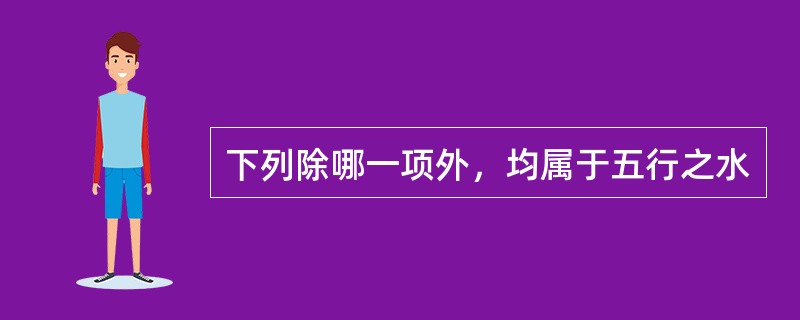 下列除哪一项外，均属于五行之水